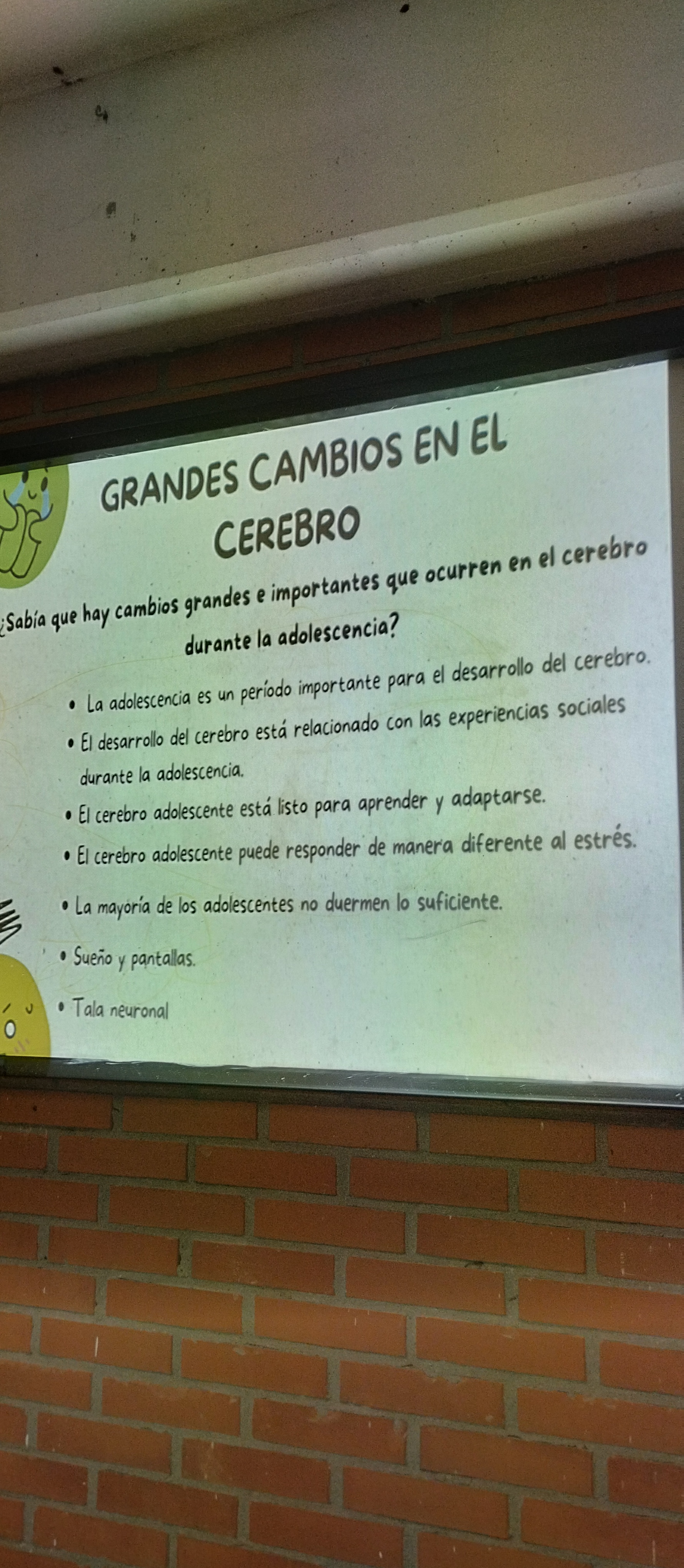 GRANDES CAMBIOS EN EL CEREBRO

¿Sabía que hay cambios grandes e importantes que ocurren en el cerebro durante la adolescencia?

• La adolescencia es un período importante para el desarrollo del cerebro.
• El desarrollo del cerebro está relacionado con las experiencias sociales durante la adolescencia.
• El cerebro adolescente está listo para aprender y adaptarse.
• El cerebro adolescente puede responder de manera diferente al estrés.
• La mayoría de los adolescentes no duermen lo suficiente.
• Sueño y pantallas.
• Tala neuronal